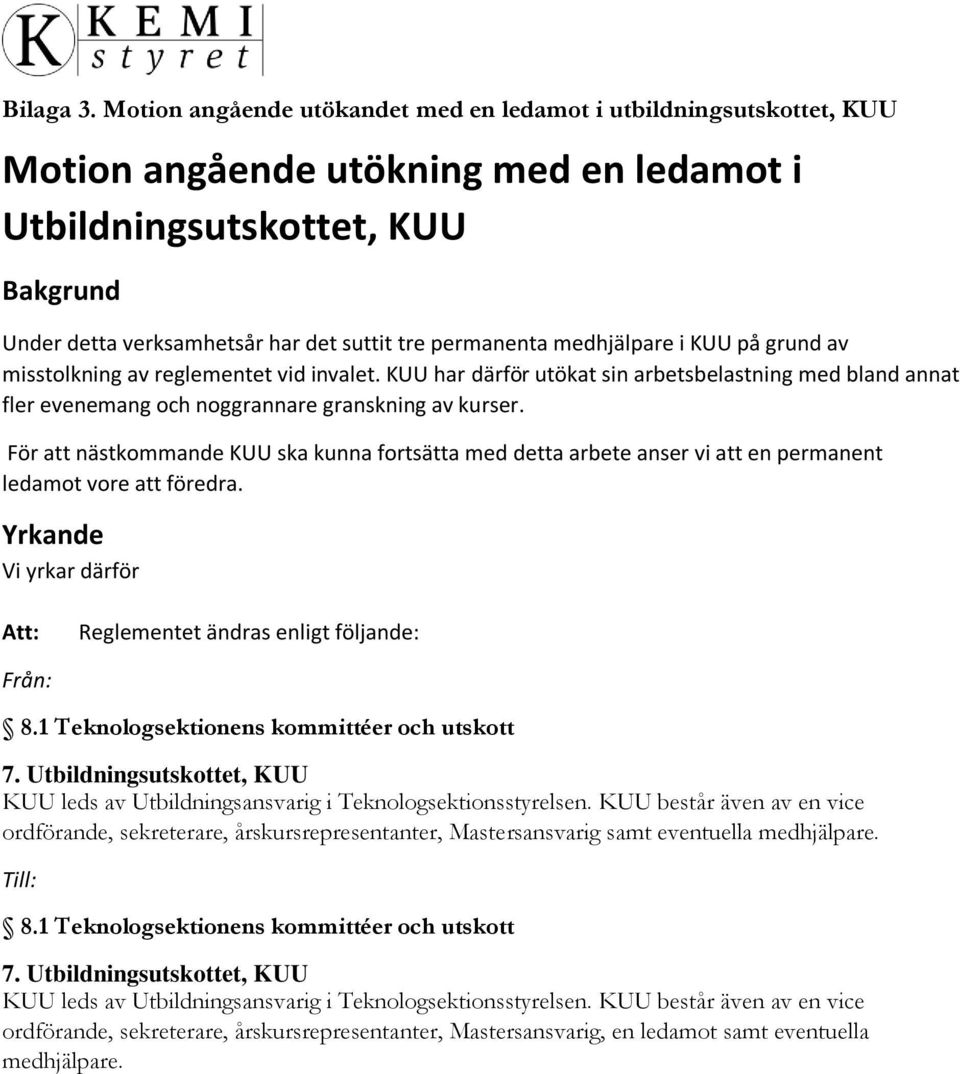 K KEMI styret

Bilaga 3. Motion angående utökandet med en ledamot i utbildningsutskottet, KUU

Motion angående utökning med en ledamot i Utbildningsutskottet, KUU

Bakgrund

Under detta verksamhetsår har det suttit tre permanenta medhjälpare i KUU på grund av misstolkning av reglementet vid invalet. KUU har därför utökat sin arbetsbelastning med bland annat fler evenemang och noggrannare granskning av kurser.

För att nästkommande KUU ska kunna fortsätta med detta arbete anser vi att en permanent ledamot vore att föredra.

Yrkande

Vi yrkar därför

Att: Reglementet ändras enligt följande:

Från:

8.1 Teknologsektionens kommittéer och utskott

7. Utbildningsutskottet, KUU

KUU leds av Utbildningsansvarig i Teknologsektionsstyrelsen. KUU består även av en vice ordförande, sekreterare, årskursrepresentanter, Mastersansvarig samt eventuella medhjälpare.

Till:

8.1 Teknologsektionens kommittéer och utskott

7. Utbildningsutskottet, KUU

KUU leds av Utbildningsansvarig i Teknologsektionsstyrelsen. KUU består även av en vice ordförande, sekreterare, årskursrepresentanter, Mastersansvarig, en ledamot samt eventuella medhjälpare.